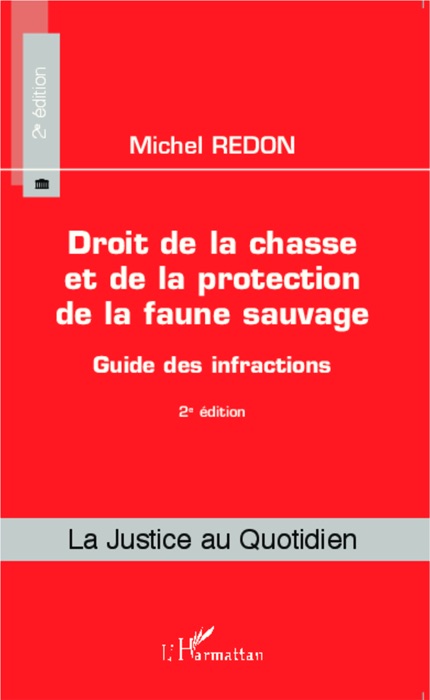 2e édition

Michel REDON

Droit de la chasse et de la protection de la faune sauvage

Guide des infractions

2e édition

La Justice au Quotidien

L'Harmattan